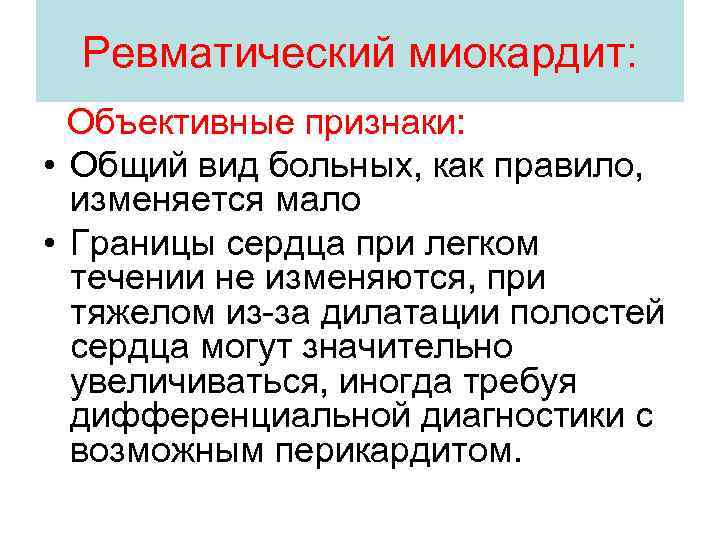 Ревматический миокардит:

Объективные признаки:

• Общий вид больных, как правило, изменяется мало

• Границы сердца при легком течении не изменяются, при тяжелом из-за дилатации полостей сердца могут значительно увеличиваться, иногда требуя дифференциальной диагностики с возможным перикардитом.